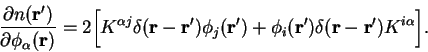 $\frac{\partial n(\mathbf{r}')}{\partial \phi_\alpha(\mathbf{r})} = 2\left[K^{\alpha j}\delta(\mathbf{r}-\mathbf{r}')\phi_j(\mathbf{r}') + \phi_i(\mathbf{r}')\delta(\mathbf{r}-\mathbf{r}')K^{i\alpha}\right].$